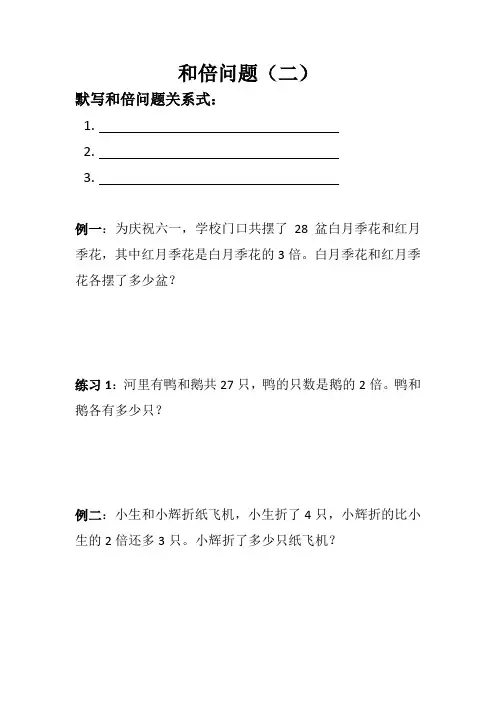 和倍问题（二）

默写和倍问题关系式：

1. ____________________

2. ____________________

3. ____________________

例一：为庆祝六一，学校门口共摆了 28 盆白月季花和红月季花，其中红月季花是白月季花的 3 倍。白月季花和红月季花各摆了多少盆？

练习 1：河里有鸭和鹅共 27 只，鸭的只数是鹅的 2 倍。鸭和鹅各有多少只？

例二：小生和小辉折纸飞机，小生折了 4 只，小辉折的比小生的 2 倍还多 3 只。小辉折了多少只纸飞机？